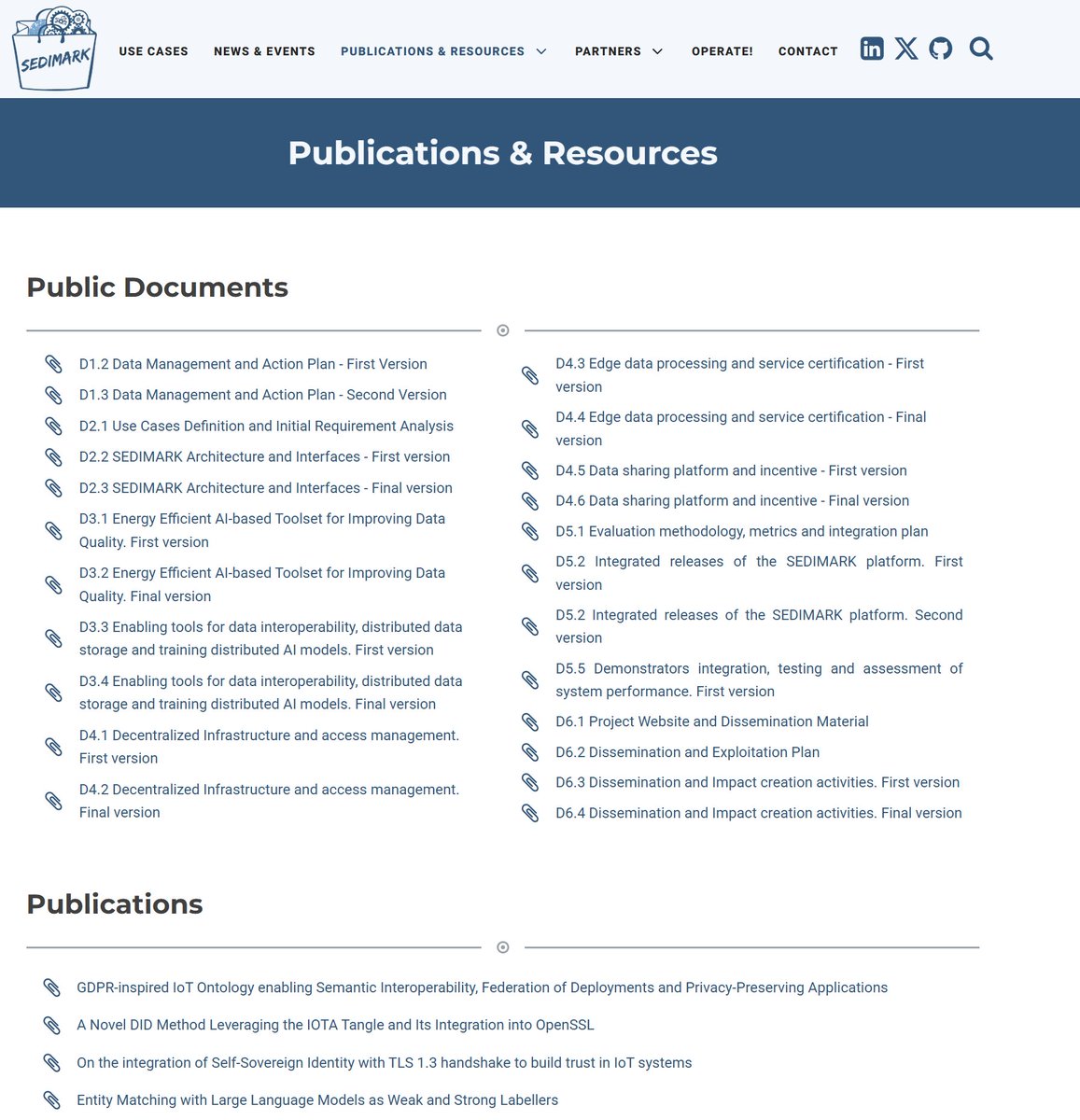 SEDIMARK

USE CASES NEWS & EVENTS PUBLICATIONS & RESOURCES PARTNERS OPERATE! CONTACT

Publications & Resources

Public Documents

D1.2 Data Management and Action Plan - First Version
D1.3 Data Management and Action Plan - Second Version
D2.1 Use Cases Definition and Initial Requirement Analysis
D2.2 SEDIMARK Architecture and Interfaces - First version
D2.3 SEDIMARK Architecture and Interfaces - Final version
D3.1 Energy Efficient AI-based Toolset for Improving Data Quality. First version
D3.2 Energy Efficient AI-based Toolset for Improving Data Quality. Final version
D3.3 Enabling tools for data interoperability, distributed data storage and training distributed AI models. First version
D3.4 Enabling tools for data interoperability, distributed data storage and training distributed AI models. Final version
D4.1 Decentralized Infrastructure and access management. First version
D4.2 Decentralized Infrastructure and access management. Final version

D4.3 Edge data processing and service certification - First version
D4.4 Edge data processing and service certification - Final version
D4.5 Data sharing platform and incentive - First version
D4.6 Data sharing platform and incentive - Final version
D5.1 Evaluation methodology, metrics and integration plan
D5.2 Integrated releases of the SEDIMARK platform. First version
D5.2 Integrated releases of the SEDIMARK platform. Second version
D5.5 Demonstrators integration, testing and assessment of system performance. First version
D6.1 Project Website and Dissemination Material
D6.2 Dissemination and Exploitation Plan
D6.3 Dissemination and Impact creation activities. First version
D6.4 Dissemination and Impact creation activities. Final version

Publications

GDPR-inspired IoT Ontology enabling Semantic Interoperability, Federation of Deployments and Privacy-Preserving Applications
A Novel DID Method Leveraging the IOTA Tangle and Its Integration into OpenSSL
On the integration of Self-Sovereign Identity with TLS 1.3 handshake to build trust in IoT systems
Entity Matching with Large Language Models as Weak and Strong Labellers